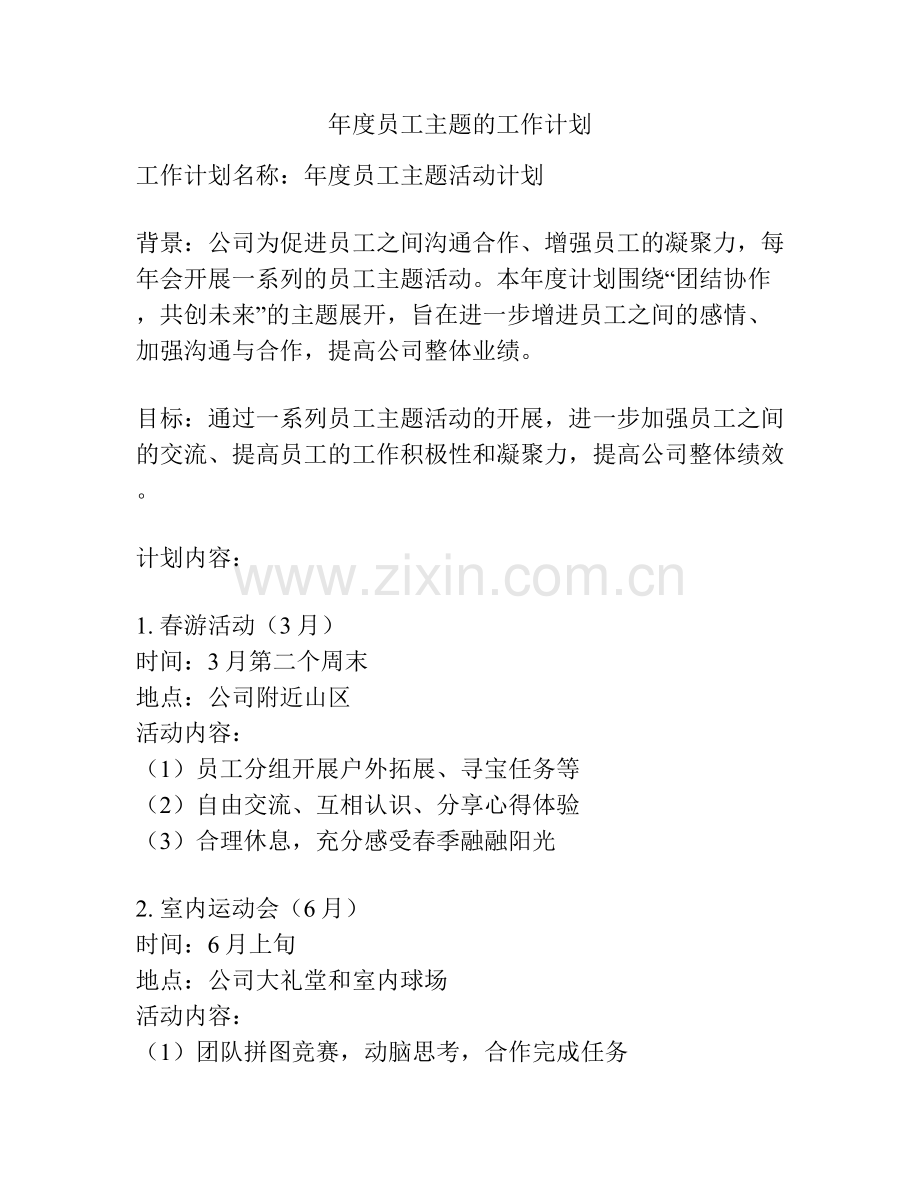 年度员工主题的工作计划

工作计划名称：年度员工主题活动计划

背景：公司为促进员工之间沟通合作、增强员工的凝聚力，每年会开展一系列的员工主题活动。本年度计划围绕“团结协作，共创未来”的主题展开，旨在进一步增进员工之间的感情、加强沟通与合作，提高公司整体业绩。

目标：通过一系列员工主题活动的开展，进一步加强员工之间的交流、提高员工的工作积极性和凝聚力，提高公司整体绩效。

计划内容：

1.春游活动（3月）
时间：3月第二个周末
地点：公司附近山区
活动内容：
（1）员工分组开展户外拓展、寻宝任务等
（2）自由交流、互相认识、分享心得体验
（3）合理休息，充分感受春季融融阳光

2.室内运动会（6月）
时间：6月上旬
地点：公司大礼堂和室内球场
活动内容：
（1）团队拼图竞赛，动脑思考，合作完成任务

www.zixin.com.cn